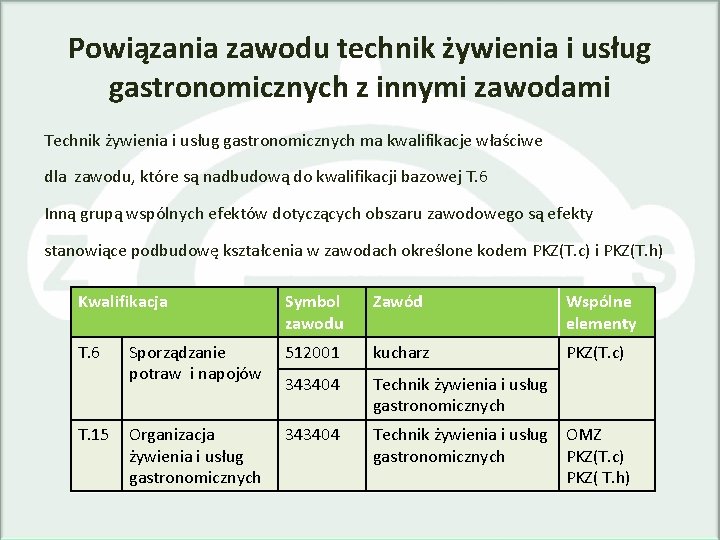 Powiązania zawodu technik żywienia i usług gastronomicznych z innymi zawodami

Technik żywienia i usług gastronomicznych ma kwalifikacje właściwe

dla zawodu, które są nadbudową do kwalifikacji bazowej T.6

Inną grupą wspólnych efektów dotyczących obszaru zawodowego są efekty

stanowiące podbudowę kształcenia w zawodach określone kodem PKZ(T.c) i PKZ(T.h)

| Kwalifikacja | | Symbol zawodu | Zawód | Wspólne elementy |
|---|---|---|---|---|
| T.6 | Sporządzanie potraw i napojów | 512001 | kucharz | PKZ(T.c) |
| | | 343404 | Technik żywienia i usług gastronomicznych | |
| T.15 | Organizacja żywienia i usług gastronomicznych | 343404 | Technik żywienia i usług gastronomicznych | OMZ PKZ(T.c) PKZ( T.h) |